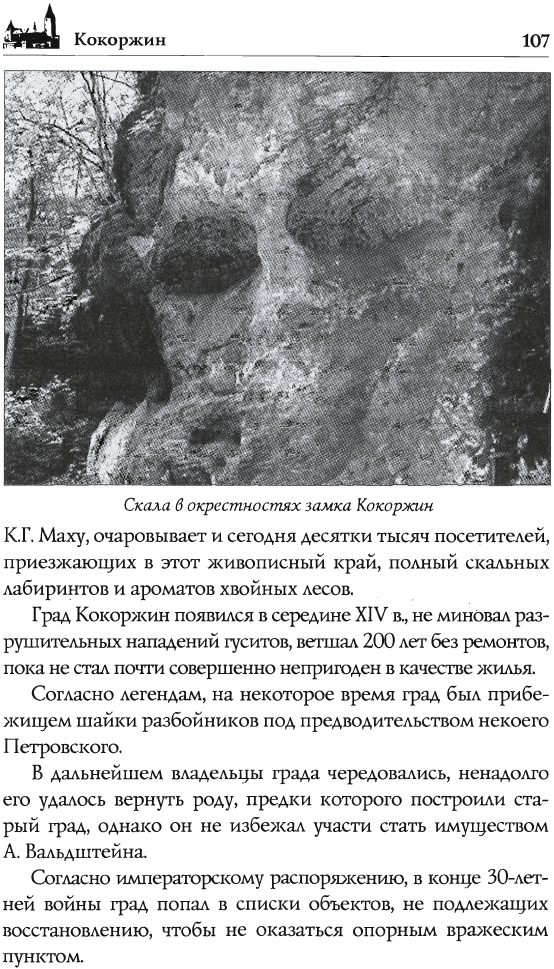 Кокоржин

107

Скала в окрестностях замка Кокоржин

К.Г. Маху, очаровывает и сегодня десятки тысяч посетителей, приезжающих в этот живописный край, полный скальных лабиринтов и ароматов хвойных лесов.

Град Кокоржин появился в середине XIV в., не миновал разрушительных нападений гуситов, ветшал 200 лет без ремонтов, пока не стал почти совершенно непригоден в качестве жилья.

Согласно легендам, на некоторое время град был прибежищем шайки разбойников под предводительством некоего Петровского.

В дальнейшем владельцы града чередовались, ненадолго его удалось вернуть роду, предки которого построили старый град, однако он не избежал участи стать имуществом А. Вальдштейна.

Согласно императорскому распоряжению, в конце 30-летней войны град попал в списки объектов, не подлежащих восстановлению, чтобы не оказаться опорным вражеским пунктом.